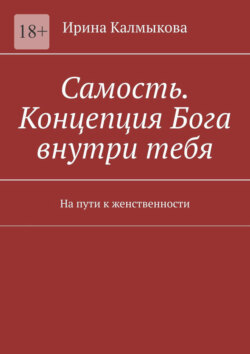 18+

Ирина Калмыкова

Самость. Концепция Бога внутри тебя

На пути к женственности